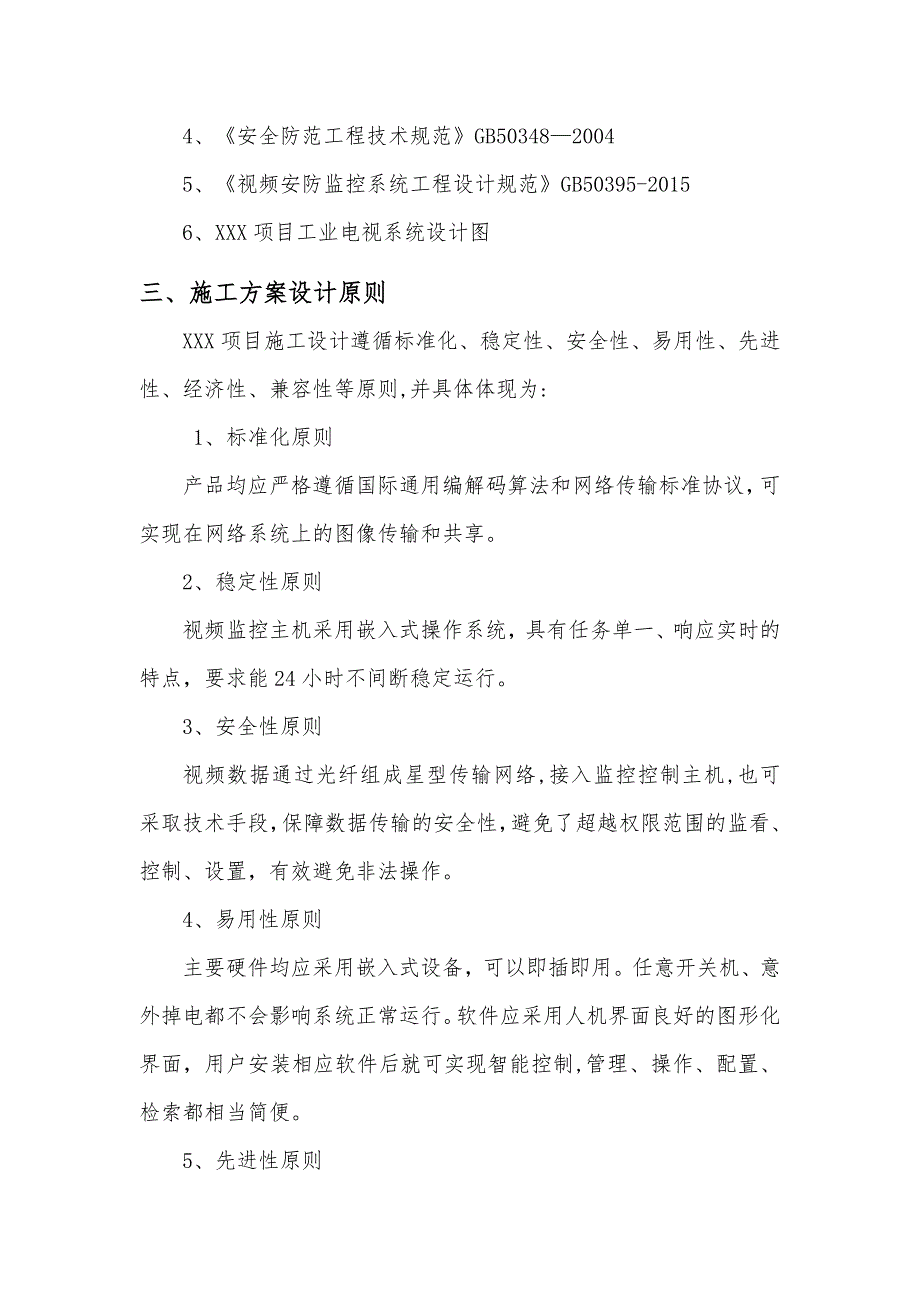 4、《安全防范工程技术规范》GB50348—2004

5、《视频安防监控系统工程设计规范》GB50395-2015

6、XXX 项目工业电视系统设计图

三、施工方案设计原则

XXX 项目施工设计遵循标准化、稳定性、安全性、易用性、先进性、经济性、兼容性等原则,并具体体现为:

1、标准化原则

产品均应严格遵循国际通用编解码算法和网络传输标准协议,可实现在网络系统上的图像传输和共享。

2、稳定性原则

视频监控主机采用嵌入式操作系统，具有任务单一、响应实时的特点，要求能 24 小时不间断稳定运行。

3、安全性原则

视频数据通过光纤组成星型传输网络,接入监控控制主机,也可采取技术手段,保障数据传输的安全性,避免了超越权限范围的监看、控制、设置，有效避免非法操作。

4、易用性原则

主要硬件均应采用嵌入式设备，可以即插即用。任意开关机、意外掉电都不会影响系统正常运行。软件应采用人机界面良好的图形化界面，用户安装相应软件后就可实现智能控制,管理、操作、配置、检索都相当简便。

5、先进性原则